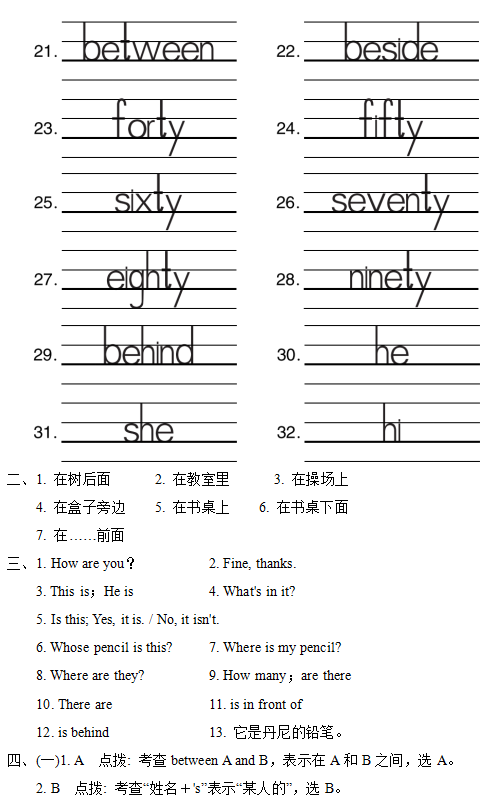 21. between

22. beside

23. forty

24. fifty

25. sixty

26. seventy

27. eighty

28. ninety

29. behind

30. he

31. she

32. hi

二、1. 在树后面　　2. 在教室里　　3. 在操场上

4. 在盒子旁边　　5. 在书桌上　　6. 在书桌下面

7. 在……前面

三、1. How are you？　　2. Fine, thanks.

3. This is；He is　　4. What's in it?

5. Is this; Yes, it is. / No, it isn't.

6. Whose pencil is this?　　7. Where is my pencil?

8. Where are they?　　9. How many；are there

10. There are　　11. is in front of

12. is behind　　13. 它是丹尼的铅笔。

四、(一)1. A　点拨：考查 between A and B，表示在 A 和 B 之间，选 A。

2. B　点拨：考查“姓名＋'s”表示“某人的”，选 B。